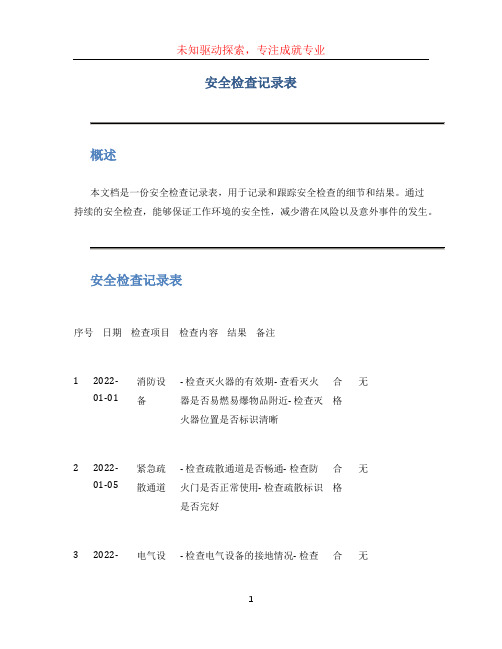 未知驱动探索，专注成就专业

安全检查记录表

概述

本文档是一份安全检查记录表，用于记录和跟踪安全检查的细节和结果。通过持续的安全检查，能够保证工作环境的安全性，减少潜在风险以及意外事件的发生。

安全检查记录表

| 序号 | 日期 | 检查项目 | 检查内容 | 结果 | 备注 |
|---|---|---|---|---|---|
| 1 | 2022-01-01 | 消防设备 | - 检查灭火器的有效期- 查看灭火器是否易燃易爆物品附近- 检查灭火器位置是否标识清晰 | 合格 | 无 |
| 2 | 2022-01-05 | 紧急疏散通道 | - 检查疏散通道是否畅通- 检查防火门是否正常使用- 检查疏散标识是否完好 | 合格 | 无 |
| 3 | 2022- | 电气设 | - 检查电气设备的接地情况- 检查 | 合 | 无 |

1